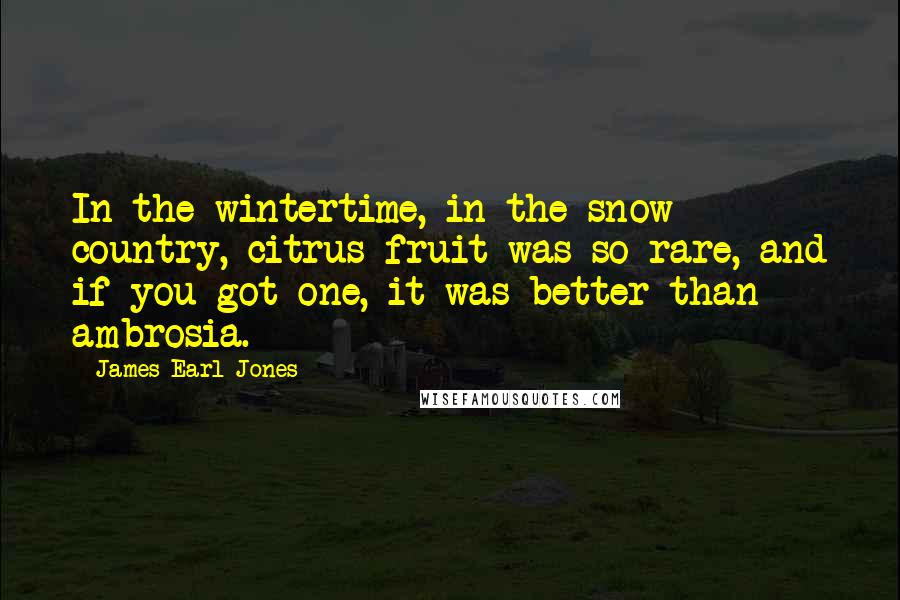 In the wintertime, in the snow country, citrus fruit was so rare, and if you got one, it was better than ambrosia.

James Earl Jones

WISEFAMOUSQUOTES.COM